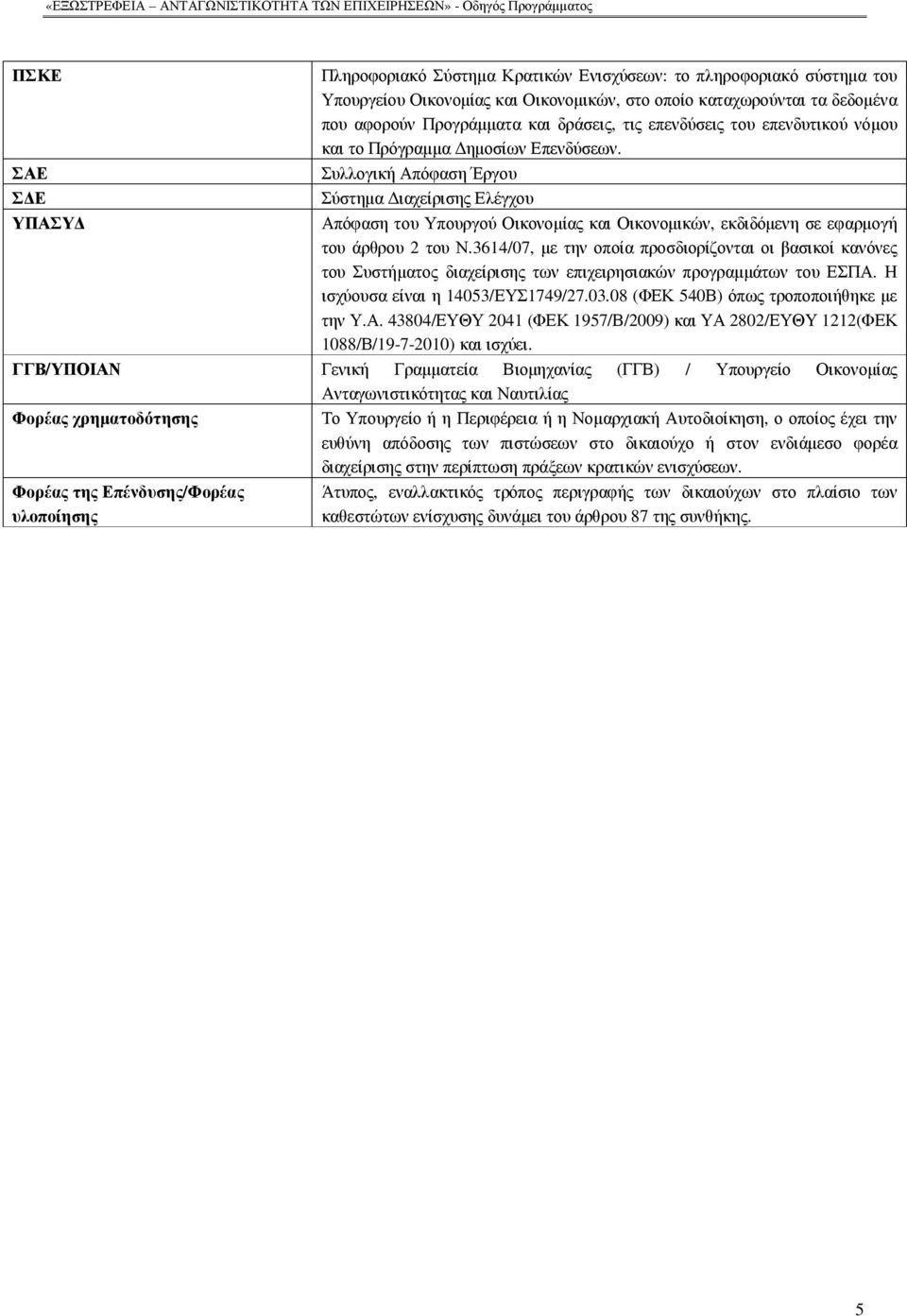 «ΕΞΩΣΤΡΕΦΕΙΑ – ΑΝΤΑΓΩΝΙΣΤΙΚΟΤΗΤΑ ΤΩΝ ΕΠΙΧΕΙΡΗΣΕΩΝ» - Οδηγός Προγράμματος

| | |
|---|---|
| ΠΣΚΕ | Πληροφοριακό Σύστημα Κρατικών Ενισχύσεων: το πληροφοριακό σύστημα του Υπουργείου Οικονομίας και Οικονομικών, στο οποίο καταχωρούνται τα δεδομένα που αφορούν Προγράμματα και δράσεις, τις επενδύσεις του επενδυτικού νόμου και το Πρόγραμμα Δημοσίων Επενδύσεων. |
| ΣΑΕ | Συλλογική Απόφαση Έργου |
| ΣΔΕ | Σύστημα Διαχείρισης Ελέγχου |
| ΥΠΑΣΥΔ | Απόφαση του Υπουργού Οικονομίας και Οικονομικών, εκδιδόμενη σε εφαρμογή του άρθρου 2 του Ν.3614/07, με την οποία προσδιορίζονται οι βασικοί κανόνες του Συστήματος διαχείρισης των επιχειρησιακών προγραμμάτων του ΕΣΠΑ. Η ισχύουσα είναι η 14053/ΕΥΣ1749/27.03.08 (ΦΕΚ 540Β) όπως τροποποιήθηκε με την Υ.Α. 43804/ΕΥΘΥ 2041 (ΦΕΚ 1957/Β/2009) και ΥΑ 2802/ΕΥΘΥ 1212(ΦΕΚ 1088/Β/19-7-2010) και ισχύει. |
| ΓΓΒ/ΥΠΟΙΑΝ | Γενική Γραμματεία Βιομηχανίας (ΓΓΒ) / Υπουργείο Οικονομίας Ανταγωνιστικότητας και Ναυτιλίας |
| Φορέας χρηματοδότησης | Το Υπουργείο ή η Περιφέρεια ή η Νομαρχιακή Αυτοδιοίκηση, ο οποίος έχει την ευθύνη απόδοσης των πιστώσεων στο δικαιούχο ή στον ενδιάμεσο φορέα διαχείρισης στην περίπτωση πράξεων κρατικών ενισχύσεων. |
| Φορέας της Επένδυσης/Φορέας υλοποίησης | Άτυπος, εναλλακτικός τρόπος περιγραφής των δικαιούχων στο πλαίσιο των καθεστώτων ενίσχυσης δυνάμει του άρθρου 87 της συνθήκης. |

5